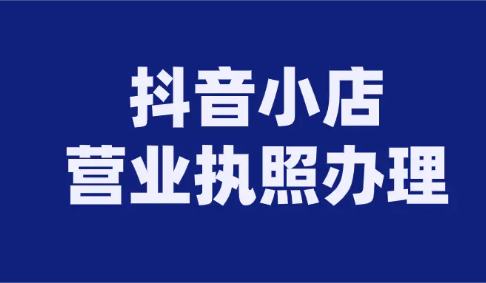 抖音小店
营业执照办理